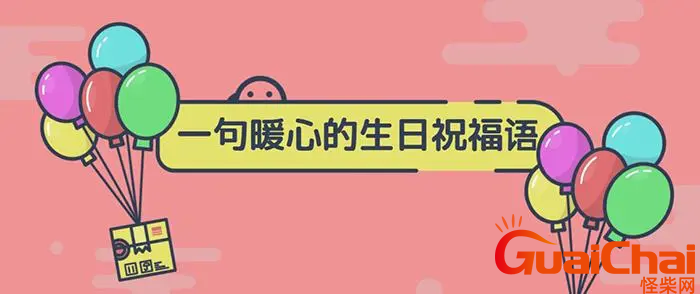 一句暖心的生日祝福语

GuaiChai
怪柴网